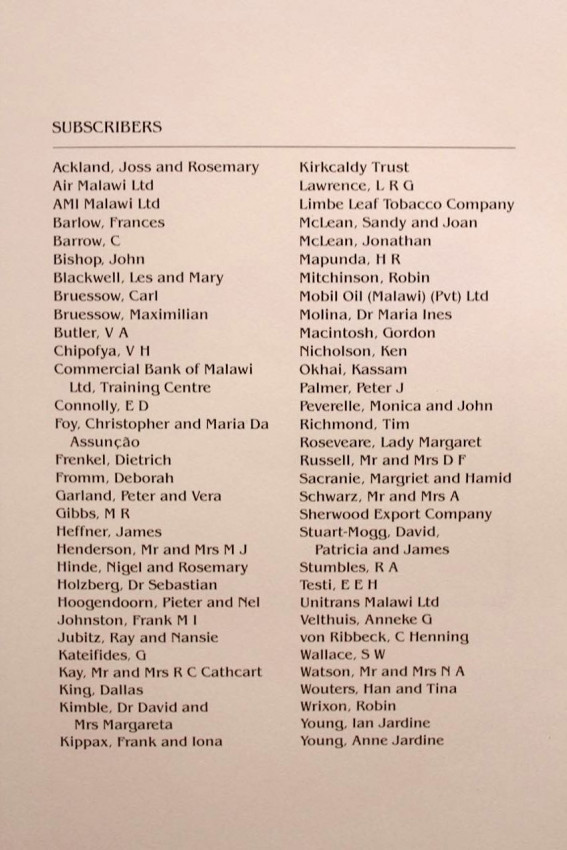 SUBSCRIBERS

Ackland, Joss and Rosemary
Air Malawi Ltd
AMI Malawi Ltd
Barlow, Frances
Barrow, C
Bishop, John
Blackwell, Les and Mary
Bruessow, Carl
Bruessow, Maximilian
Butler, V A
Chipofya, V H
Commercial Bank of Malawi Ltd, Training Centre
Connolly, E D
Foy, Christopher and Maria Da Assunção
Frenkel, Dietrich
Fromm, Deborah
Garland, Peter and Vera
Gibbs, M R
Heffner, James
Henderson, Mr and Mrs M J
Hinde, Nigel and Rosemary
Holzberg, Dr Sebastian
Hoogendoorn, Pieter and Nel
Johnston, Frank M I
Jubitz, Ray and Nansie
Kateifides, G
Kay, Mr and Mrs R C Cathcart
King, Dallas
Kimble, Dr David and Mrs Margareta
Kippax, Frank and Iona

Kirkcaldy Trust
Lawrence, L R G
Limbe Leaf Tobacco Company
McLean, Sandy and Joan
McLean, Jonathan
Mapunda, H R
Mitchinson, Robin
Mobil Oil (Malawi) (Pvt) Ltd
Molina, Dr Maria Ines
Macintosh, Gordon
Nicholson, Ken
Okhai, Kassam
Palmer, Peter J
Peverelle, Monica and John
Richmond, Tim
Roseveare, Lady Margaret
Russell, Mr and Mrs D F
Sacranie, Margriet and Hamid
Schwarz, Mr and Mrs A
Sherwood Export Company
Stuart-Mogg, David, Patricia and James
Stumbles, R A
Testi, E E H
Unitrans Malawi Ltd
Velthuis, Anneke G
von Ribbeck, C Henning
Wallace, S W
Watson, Mr and Mrs N A
Wouters, Han and Tina
Wrixon, Robin
Young, Ian Jardine
Young, Anne Jardine